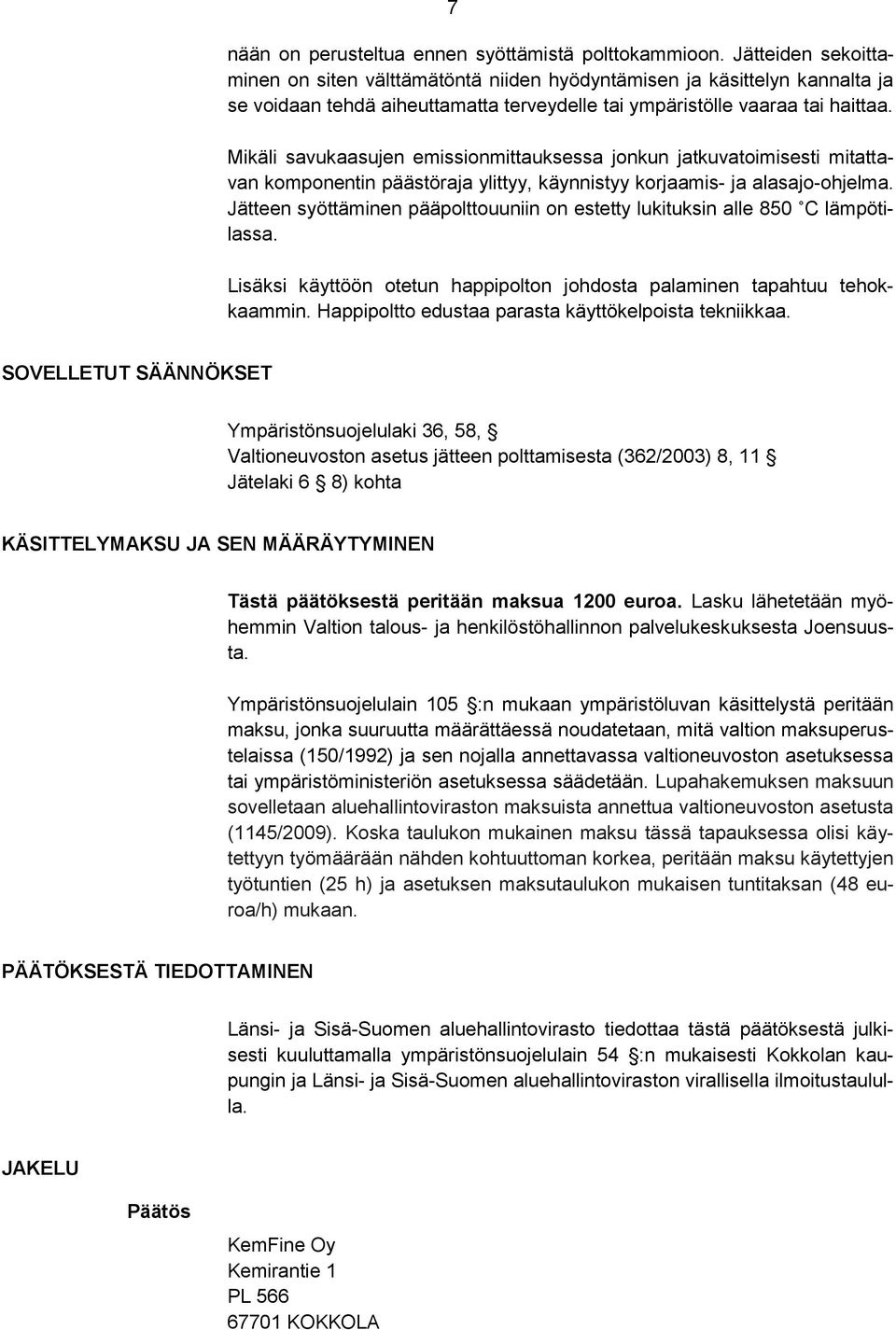 7

nään on perusteltua ennen syöttämistä polttokammioon. Jätteiden sekoittaminen on siten välttämätöntä niiden hyödyntämisen ja käsittelyn kannalta ja se voidaan tehdä aiheuttamatta terveydelle tai ympäristölle vaaraa tai haittaa.

Mikäli savukaasujen emissionmittauksessa jonkun jatkuvatoimisesti mitattavan komponentin päästöraja ylittyy, käynnistyy korjaamis- ja alasajo-ohjelma. Jätteen syöttäminen pääpolttouuniin on estetty lukituksin alle 850 C lämpötilassa.

Lisäksi käyttöön otetun happipolton johdosta palaminen tapahtuu tehokkaammin. Happipoltto edustaa parasta käyttökelpoista tekniikkaa.

SOVELLETUT SÄÄNNÖKSET

Ympäristönsuojelulaki 36, 58,
Valtioneuvoston asetus jätteen polttamisesta (362/2003) 8, 11
Jätelaki 6 8) kohta

KÄSITTELYMAKSU JA SEN MÄÄRÄYTYMINEN

Tästä päätöksestä peritään maksua 1200 euroa. Lasku lähetetään myöhemmin Valtion talous- ja henkilöstöhallinnon palvelukeskuksesta Joensuusta.

Ympäristönsuojelulain 105 :n mukaan ympäristöluvan käsittelystä peritään maksu, jonka suuruutta määrättäessä noudatetaan, mitä valtion maksuperustelaissa (150/1992) ja sen nojalla annettavassa valtioneuvoston asetuksessa tai ympäristöministeriön asetuksessa säädetään. Lupahakemuksen maksuun sovelletaan aluehallintoviraston maksuista annettua valtioneuvoston asetusta (1145/2009). Koska taulukon mukainen maksu tässä tapauksessa olisi käytettyyn työmäärään nähden kohtuuttoman korkea, peritään maksu käytettyjen työtuntien (25 h) ja asetuksen maksutaulukon mukaisen tuntitaksan (48 euroa/h) mukaan.

PÄÄTÖKSESTÄ TIEDOTTAMINEN

Länsi- ja Sisä-Suomen aluehallintovirasto tiedottaa tästä päätöksestä julkisesti kuuluttamalla ympäristönsuojelulain 54 :n mukaisesti Kokkolan kaupungin ja Länsi- ja Sisä-Suomen aluehallintoviraston virallisella ilmoitustaululla.

JAKELU

Päätös

KemFine Oy
Kemirantie 1
PL 566
67701 KOKKOLA